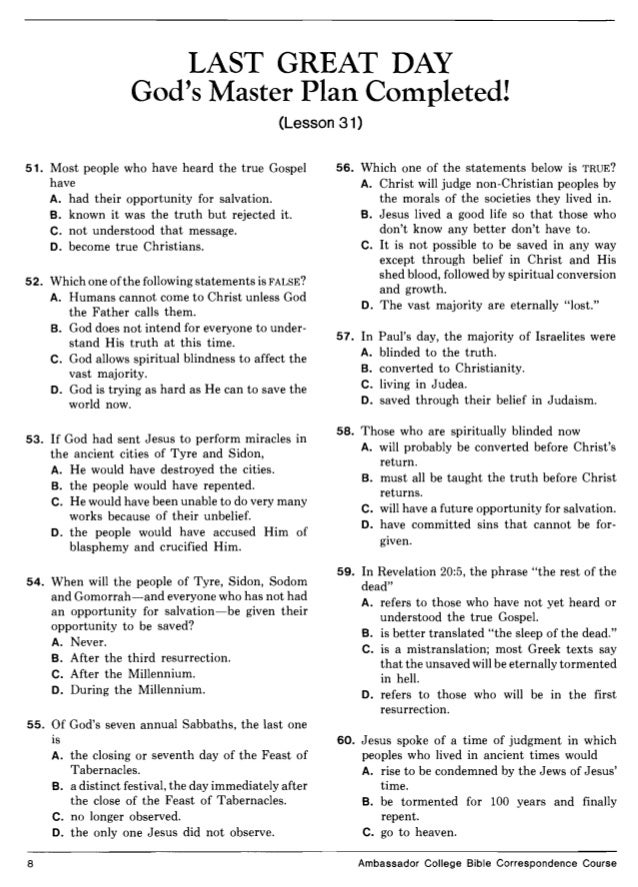 LAST GREAT DAY
God's Master Plan Completed!
(Lesson 31)

51. Most people who have heard the true Gospel have
A. had their opportunity for salvation.
B. known it was the truth but rejected it.
C. not understood that message.
D. become true Christians.

52. Which one of the following statements is FALSE?
A. Humans cannot come to Christ unless God the Father calls them.
B. God does not intend for everyone to understand His truth at this time.
C. God allows spiritual blindness to affect the vast majority.
D. God is trying as hard as He can to save the world now.

53. If God had sent Jesus to perform miracles in the ancient cities of Tyre and Sidon,
A. He would have destroyed the cities.
B. the people would have repented.
C. He would have been unable to do very many works because of their unbelief.
D. the people would have accused Him of blasphemy and crucified Him.

54. When will the people of Tyre, Sidon, Sodom and Gomorrah—and everyone who has not had an opportunity for salvation—be given their opportunity to be saved?
A. Never.
B. After the third resurrection.
C. After the Millennium.
D. During the Millennium.

55. Of God's seven annual Sabbaths, the last one is
A. the closing or seventh day of the Feast of Tabernacles.
B. a distinct festival, the day immediately after the close of the Feast of Tabernacles.
C. no longer observed.
D. the only one Jesus did not observe.

56. Which one of the statements below is TRUE?
A. Christ will judge non-Christian peoples by the morals of the societies they lived in.
B. Jesus lived a good life so that those who don't know any better don't have to.
C. It is not possible to be saved in any way except through belief in Christ and His shed blood, followed by spiritual conversion and growth.
D. The vast majority are eternally "lost."

57. In Paul's day, the majority of Israelites were
A. blinded to the truth.
B. converted to Christianity.
C. living in Judea.
D. saved through their belief in Judaism.

58. Those who are spiritually blinded now
A. will probably be converted before Christ's return.
B. must all be taught the truth before Christ returns.
C. will have a future opportunity for salvation.
D. have committed sins that cannot be forgiven.

59. In Revelation 20:5, the phrase "the rest of the dead"
A. refers to those who have not yet heard or understood the true Gospel.
B. is better translated "the sleep of the dead."
C. is a mistranslation; most Greek texts say that the unsaved will be eternally tormented in hell.
D. refers to those who will be in the first resurrection.

60. Jesus spoke of a time of judgment in which peoples who lived in ancient times would
A. rise to be condemned by the Jews of Jesus' time.
B. be tormented for 100 years and finally repent.
C. go to heaven.

8 Ambassador College Bible Correspondence Course